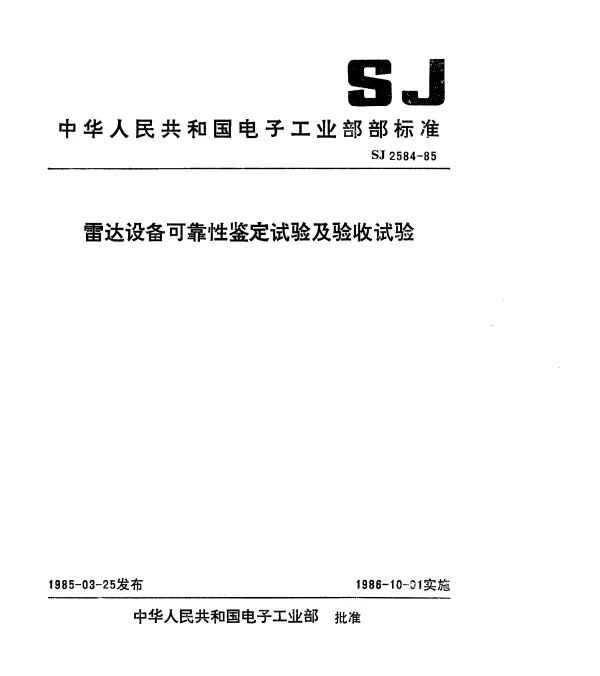 SJ

中华人民共和国电子工业部部标准

SJ 2584-85

雷达设备可靠性鉴定试验及验收试验

1985-03-25发布 1986-10-01实施

中华人民共和国电子工业部 批准